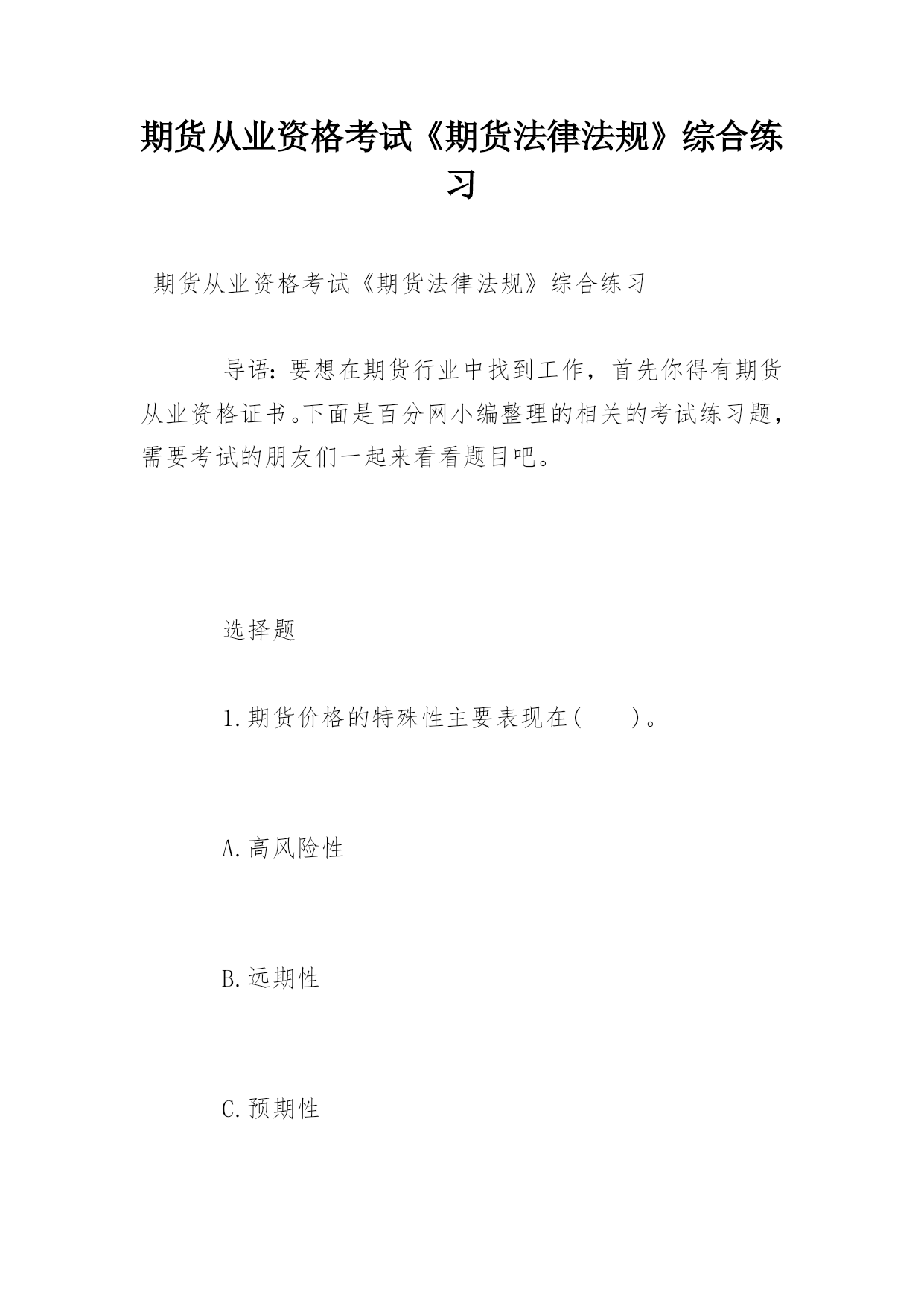 期货从业资格考试《期货法律法规》综合练习

期货从业资格考试《期货法律法规》综合练习

导语：要想在期货行业中找到工作，首先你得有期货从业资格证书。下面是百分网小编整理的相关的考试练习题，需要考试的朋友们一起来看看题目吧。

选择题

1.期货价格的特殊性主要表现在(　　)。

A.高风险性

B.远期性

C.预期性